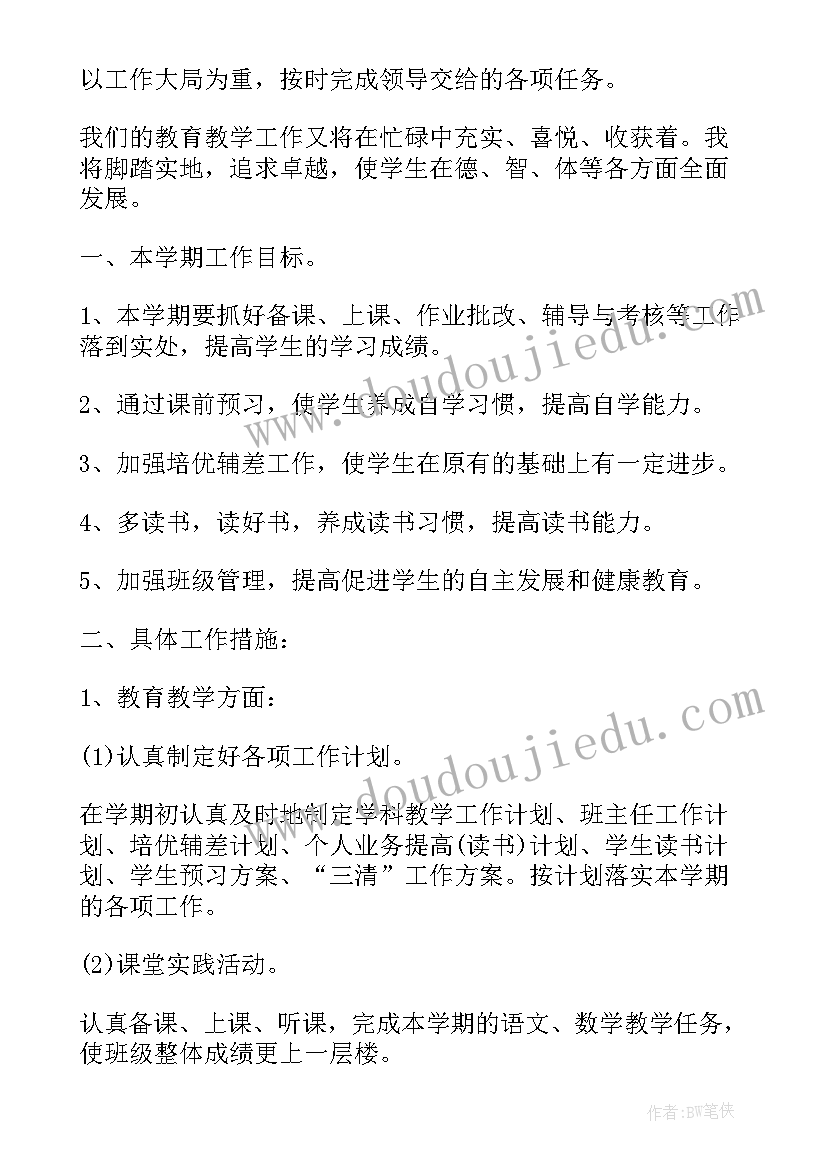 以工作大局为重，按时完成领导交给的各项任务。

我们的教育教学工作又将在忙碌中充实、喜悦、收获着。我将脚踏实地，追求卓越，使学生在德、智、体等各方面全面发展。

一、本学期工作目标。

1、本学期要抓好备课、上课、作业批改、辅导与考核等工作落到实处，提高学生的学习成绩。

2、通过课前预习，使学生养成自学习惯，提高自学能力。

3、加强培优辅差工作，使学生在原有的基础上有一定进步。

4、多读书，读好书，养成读书习惯，提高读书能力。

5、加强班级管理，提高促进学生的自主发展和健康教育。

二、具体工作措施：

1、教育教学方面：

(1)认真制定好各项工作计划。

在学期初认真及时地制定学科教学工作计划、班主任工作计划、培优辅差计划、个人业务提高(读书)计划、学生读书计划、学生预习方案、“三清”工作方案。按计划落实本学期的各项工作。

(2)课堂实践活动。

认真备课、上课、听课，完成本学期的语文、数学教学任务，使班级整体成绩更上一层楼。

www.doudoujiedu.com

www.doudoujiedu.com

作者:BW笔侠